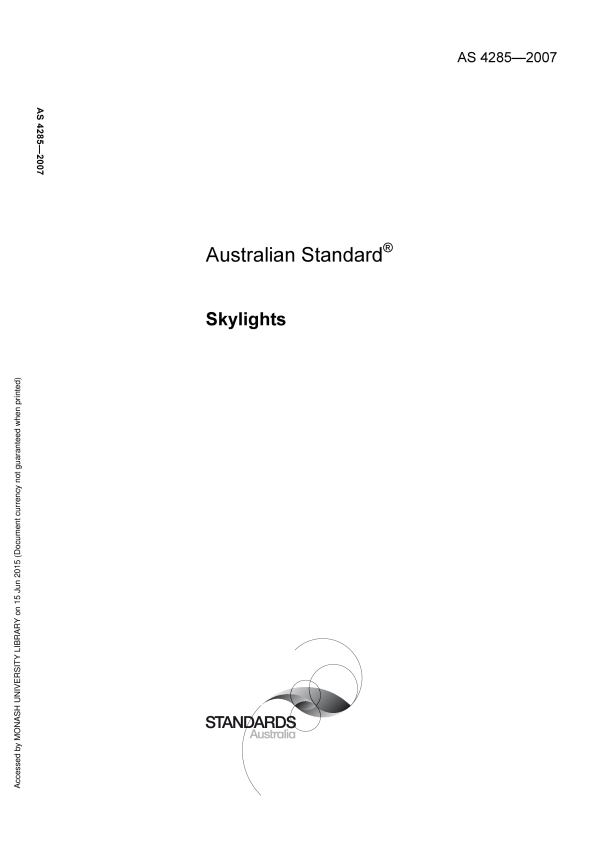 AS 4285—2007

AS 4285—2007

Australian Standard®

Skylights

STANDARDS
Australia

Accessed by MONASH UNIVERSITY LIBRARY on 15 Jun 2015 (Document currency not guaranteed when printed)